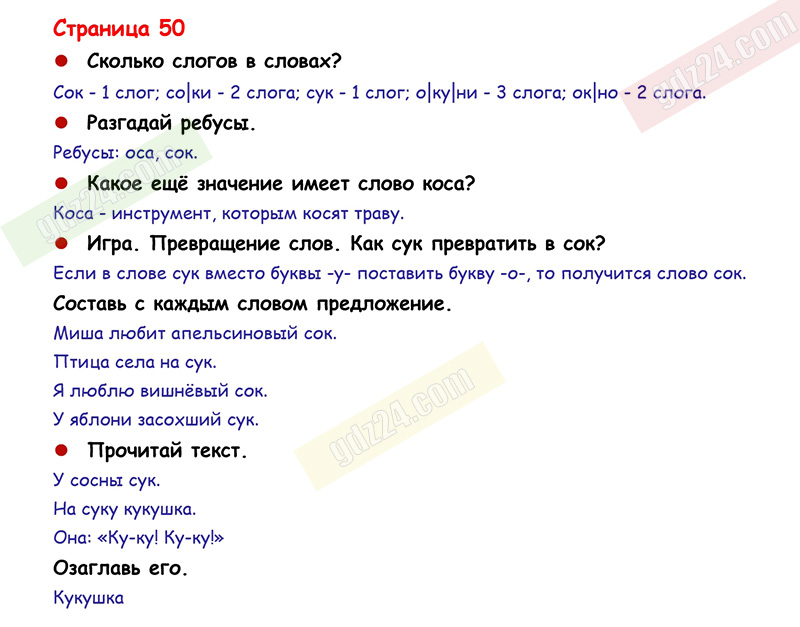 Страница 50

• Сколько слогов в словах?

Сок - 1 слог; со|ки - 2 слога; сук - 1 слог; о|ку|ни - 3 слога; ок|но - 2 слога.

• Разгадай ребусы.

Ребусы: оса, сок.

• Какое ещё значение имеет слово коса?

Коса - инструмент, которым косят траву.

• Игра. Превращение слов. Как сук превратить в сок?

Если в слове сук вместо буквы -у- поставить букву -о-, то получится слово сок.

Составь с каждым словом предложение.

Миша любит апельсиновый сок.

Птица села на сук.

Я люблю вишнёвый сок.

У яблони засохший сук.

• Прочитай текст.

У сосны сук.

На суку кукушка.

Она: «Ку-ку! Ку-ку!»

Озаглавь его.

Кукушка

gdz24.com